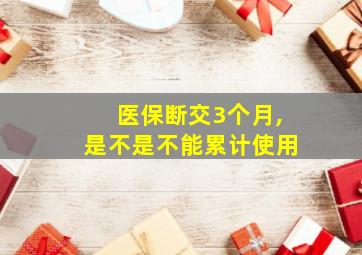 医保断交3个月,
是不是不能累计使用